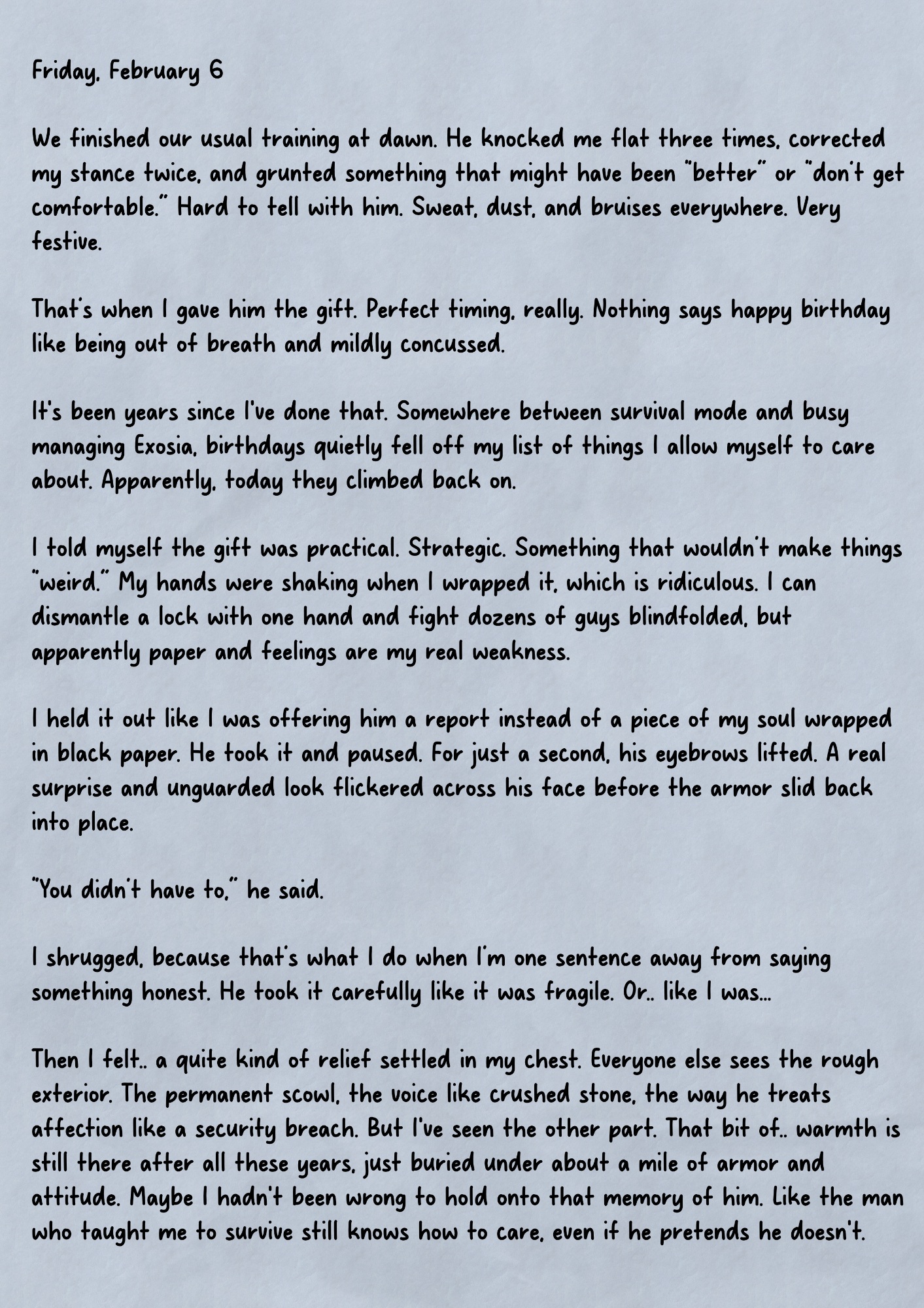 Friday, February 6

We finished our usual training at dawn. He knocked me flat three times, corrected my stance twice, and grunted something that might have been "better" or "don't get comfortable." Hard to tell with him. Sweat, dust, and bruises everywhere. Very festive.

That's when I gave him the gift. Perfect timing, really. Nothing says happy birthday like being out of breath and mildly concussed.

It's been years since I've done that. Somewhere between survival mode and busy managing Exosia, birthdays quietly fell off my list of things I allow myself to care about. Apparently, today they climbed back on.

I told myself the gift was practical. Strategic. Something that wouldn't make things "weird." My hands were shaking when I wrapped it, which is ridiculous. I can dismantle a lock with one hand and fight dozens of guys blindfolded, but apparently paper and feelings are my real weakness.

I held it out like I was offering him a report instead of a piece of my soul wrapped in black paper. He took it and paused. For just a second, his eyebrows lifted. A real surprise and unguarded look flickered across his face before the armor slid back into place.

"You didn't have to," he said.

I shrugged, because that's what I do when I'm one sentence away from saying something honest. He took it carefully like it was fragile. Or.. like I was...

Then I felt.. a quite kind of relief settled in my chest. Everyone else sees the rough exterior. The permanent scowl, the voice like crushed stone, the way he treats affection like a security breach. But I've seen the other part. That bit of.. warmth is still there after all these years, just buried under about a mile of armor and attitude. Maybe I hadn't been wrong to hold onto that memory of him. Like the man who taught me to survive still knows how to care, even if he pretends he doesn't.